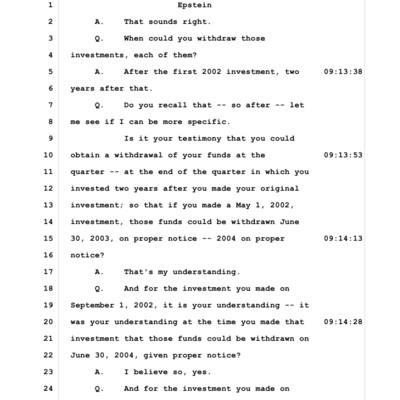 1 Epstein
2 A. That sounds right.
3 Q. When could you withdraw those
4 investments, each of them?
5 A. After the first 2002 investment, two 09:13:38
6 years after that.
7 Q. Do you recall that -- so after -- let
8 me see if I can be more specific.
9 Is it your testimony that you could
10 obtain a withdrawal of your funds at the 09:13:53
11 quarter -- at the end of the quarter in which you
12 invested two years after you made your original
13 investment; so that if you made a May 1, 2002,
14 investment, those funds could be withdrawn June
15 30, 2003, on proper notice -- 2004 on proper 09:14:13
16 notice?
17 A. That's my understanding.
18 Q. And for the investment you made on
19 September 1, 2002, it is your understanding -- it
20 was your understanding at the time you made that 09:14:28
21 investment that those funds could be withdrawn on
22 June 30, 2004, given proper notice?
23 A. I believe so, yes.
24 Q. And for the investment you made on